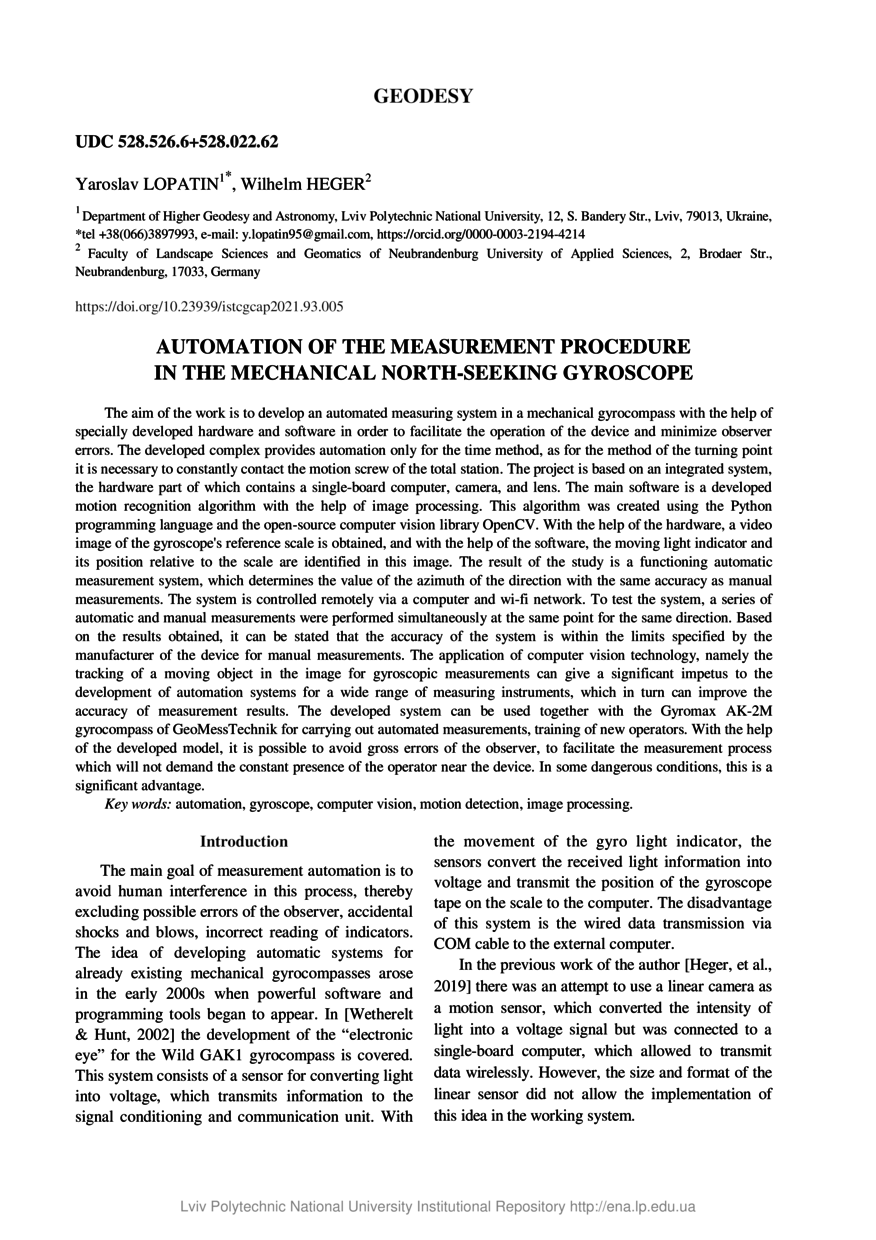 GEODESY

UDC 528.526.6+528.022.62

Yaroslav LOPATIN$^{1*}$, Wilhelm HEGER$^{2}$

$^{1}$ Department of Higher Geodesy and Astronomy, Lviv Polytechnic National University, 12, S. Bandery Str., Lviv, 79013, Ukraine, *tel +38(066)3897993, e-mail: y.lopatin95@gmail.com, https://orcid.org/0000-0003-2194-4214
$^{2}$ Faculty of Landscape Sciences and Geomatics of Neubrandenburg University of Applied Sciences, 2, Brodaer Str., Neubrandenburg, 17033, Germany

https://doi.org/10.23939/istcgcap2021.93.005

AUTOMATION OF THE MEASUREMENT PROCEDURE IN THE MECHANICAL NORTH-SEEKING GYROSCOPE

The aim of the work is to develop an automated measuring system in a mechanical gyrocompass with the help of specially developed hardware and software in order to facilitate the operation of the device and minimize observer errors. The developed complex provides automation only for the time method, as for the method of the turning point it is necessary to constantly contact the motion screw of the total station. The project is based on an integrated system, the hardware part of which contains a single-board computer, camera, and lens. The main software is a developed motion recognition algorithm with the help of image processing. This algorithm was created using the Python programming language and the open-source computer vision library OpenCV. With the help of the hardware, a video image of the gyroscope's reference scale is obtained, and with the help of the software, the moving light indicator and its position relative to the scale are identified in this image. The result of the study is a functioning automatic measurement system, which determines the value of the azimuth of the direction with the same accuracy as manual measurements. The system is controlled remotely via a computer and wi-fi network. To test the system, a series of automatic and manual measurements were performed simultaneously at the same point for the same direction. Based on the results obtained, it can be stated that the accuracy of the system is within the limits specified by the manufacturer of the device for manual measurements. The application of computer vision technology, namely the tracking of a moving object in the image for gyroscopic measurements can give a significant impetus to the development of automation systems for a wide range of measuring instruments, which in turn can improve the accuracy of measurement results. The developed system can be used together with the Gyromax AK-2M gyrocompass of GeoMessTechnik for carrying out automated measurements, training of new operators. With the help of the developed model, it is possible to avoid gross errors of the observer, to facilitate the measurement process which will not demand the constant presence of the operator near the device. In some dangerous conditions, this is a significant advantage.
Key words: automation, gyroscope, computer vision, motion detection, image processing.

Introduction

The main goal of measurement automation is to avoid human interference in this process, thereby excluding possible errors of the observer, accidental shocks and blows, incorrect reading of indicators. The idea of developing automatic systems for already existing mechanical gyrocompasses arose in the early 2000s when powerful software and programming tools began to appear. In [Wetherelt & Hunt, 2002] the development of the “electronic eye” for the Wild GAK1 gyrocompass is covered. This system consists of a sensor for converting light into voltage, which transmits information to the signal conditioning and communication unit. With the movement of the gyro light indicator, the sensors convert the received light information into voltage and transmit the position of the gyroscope tape on the scale to the computer. The disadvantage of this system is the wired data transmission via COM cable to the external computer.

In the previous work of the author [Heger, et al., 2019] there was an attempt to use a linear camera as a motion sensor, which converted the intensity of light into a voltage signal but was connected to a single-board computer, which allowed to transmit data wirelessly. However, the size and format of the linear sensor did not allow the implementation of this idea in the working system.

Lviv Polytechnic National University Institutional Repository http://ena.lp.edu.ua